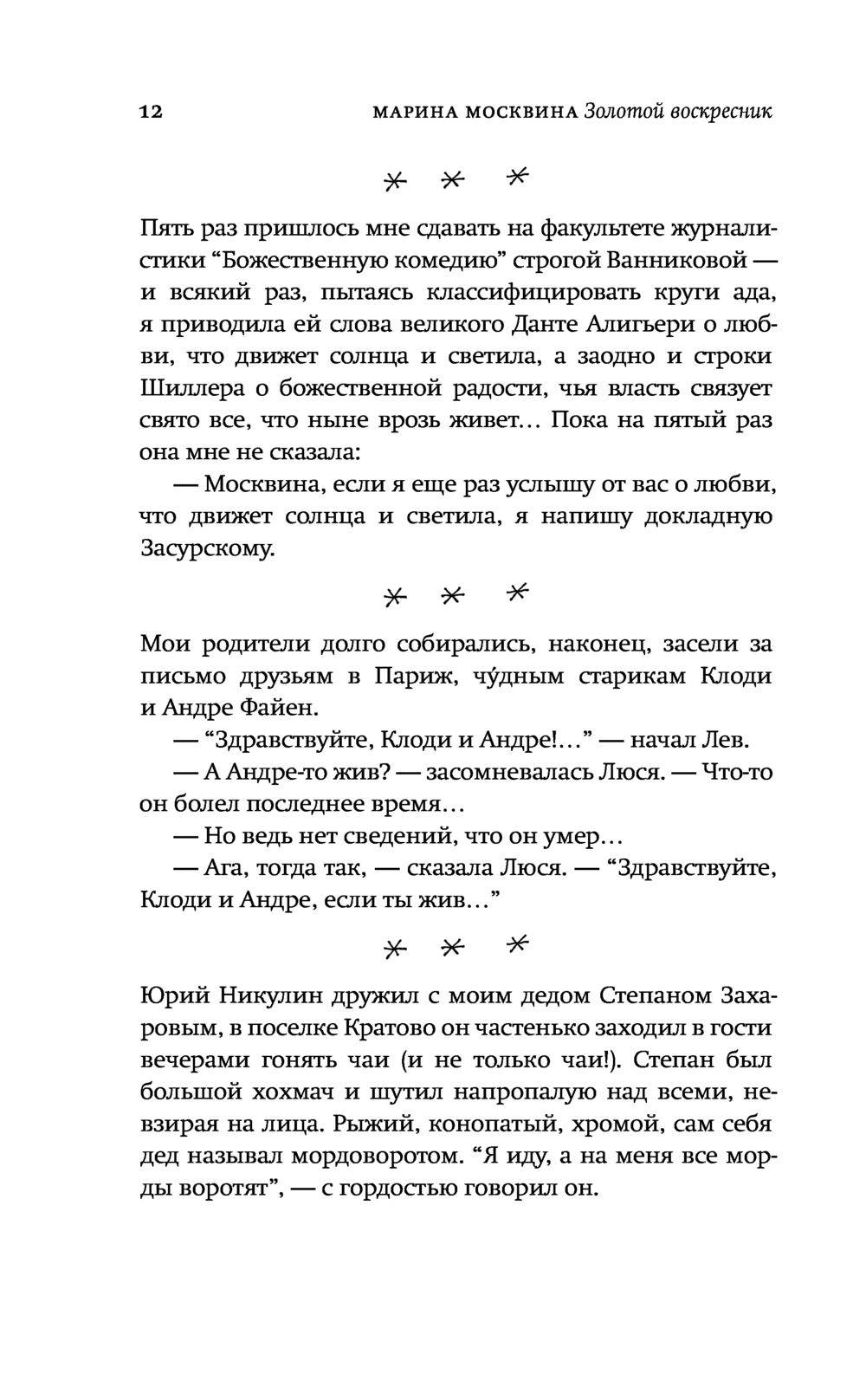 12 МАРИНА МОСКВИНА Золотой воскресник

* * *

Пять раз пришлось мне сдавать на факультете журналистики “Божественную комедию” строгой Ванниковой — и всякий раз, пытаясь классифицировать круги ада, я приводила ей слова великого Данте Алигьери о любви, что движет солнца и светила, а заодно и строки Шиллера о божественной радости, чья власть связует свято все, что ныне врозь живет… Пока на пятый раз она мне не сказала:

— Москвина, если я еще раз услышу от вас о любви, что движет солнца и светила, я напишу докладную Засурскому.

* * *

Мои родители долго собирались, наконец, засели за письмо друзьям в Париж, чу́дным старикам Клоди и Андре Файен.

— “Здравствуйте, Клоди и Андре!…” — начал Лев.

— А Андре-то жив? — засомневалась Люся. — Что-то он болел последнее время…

— Но ведь нет сведений, что он умер…

— Ага, тогда так, — сказала Люся. — “Здравствуйте, Клоди и Андре, если ты жив…”

* * *

Юрий Никулин дружил с моим дедом Степаном Захаровым, в поселке Кратово он частенько заходил в гости вечерами гонять чаи (и не только чаи!). Степан был большой хохмач и шутил напропалую над всеми, невзирая на лица. Рыжий, конопатый, хромой, сам себя дед называл мордоворотом. “Я иду, а на меня все морды воротят”, — с гордостью говорил он.